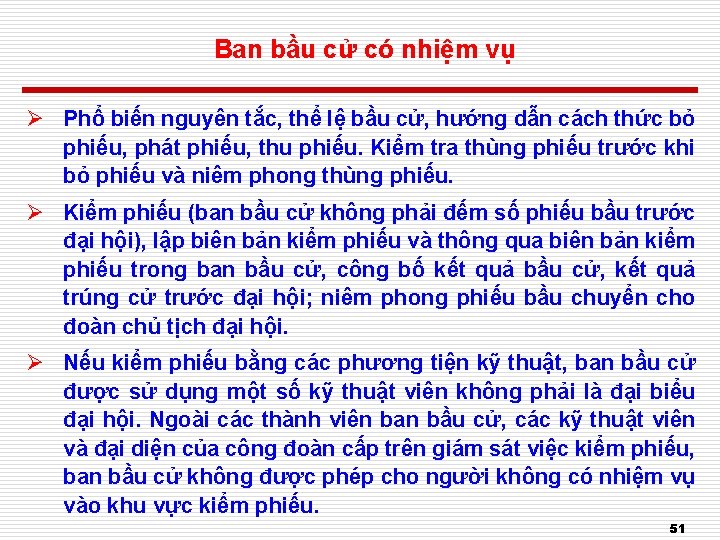 Ban bầu cử có nhiệm vụ

➢ Phổ biến nguyên tắc, thể lệ bầu cử, hướng dẫn cách thức bỏ phiếu, phát phiếu, thu phiếu. Kiểm tra thùng phiếu trước khi bỏ phiếu và niêm phong thùng phiếu.

➢ Kiểm phiếu (ban bầu cử không phải đếm số phiếu bầu trước đại hội), lập biên bản kiểm phiếu và thông qua biên bản kiểm phiếu trong ban bầu cử, công bố kết quả bầu cử, kết quả trúng cử trước đại hội; niêm phong phiếu bầu chuyển cho đoàn chủ tịch đại hội.

➢ Nếu kiểm phiếu bằng các phương tiện kỹ thuật, ban bầu cử được sử dụng một số kỹ thuật viên không phải là đại biểu đại hội. Ngoài các thành viên ban bầu cử, các kỹ thuật viên và đại diện của công đoàn cấp trên giám sát việc kiểm phiếu, ban bầu cử không được phép cho người không có nhiệm vụ vào khu vực kiểm phiếu.

51